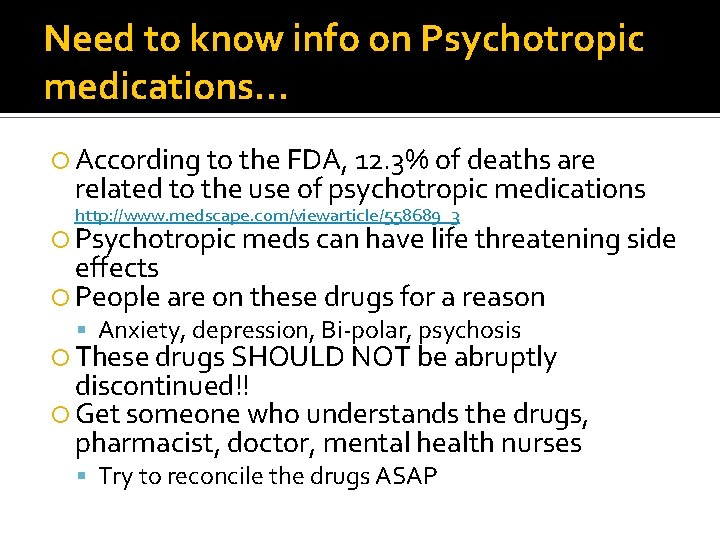 Need to know info on Psychotropic medications…

According to the FDA, 12.3% of deaths are related to the use of psychotropic medications http://www.medscape.com/viewarticle/558689_3

Psychotropic meds can have life threatening side effects

People are on these drugs for a reason

Anxiety, depression, Bi-polar, psychosis

These drugs SHOULD NOT be abruptly discontinued!!

Get someone who understands the drugs, pharmacist, doctor, mental health nurses

Try to reconcile the drugs ASAP